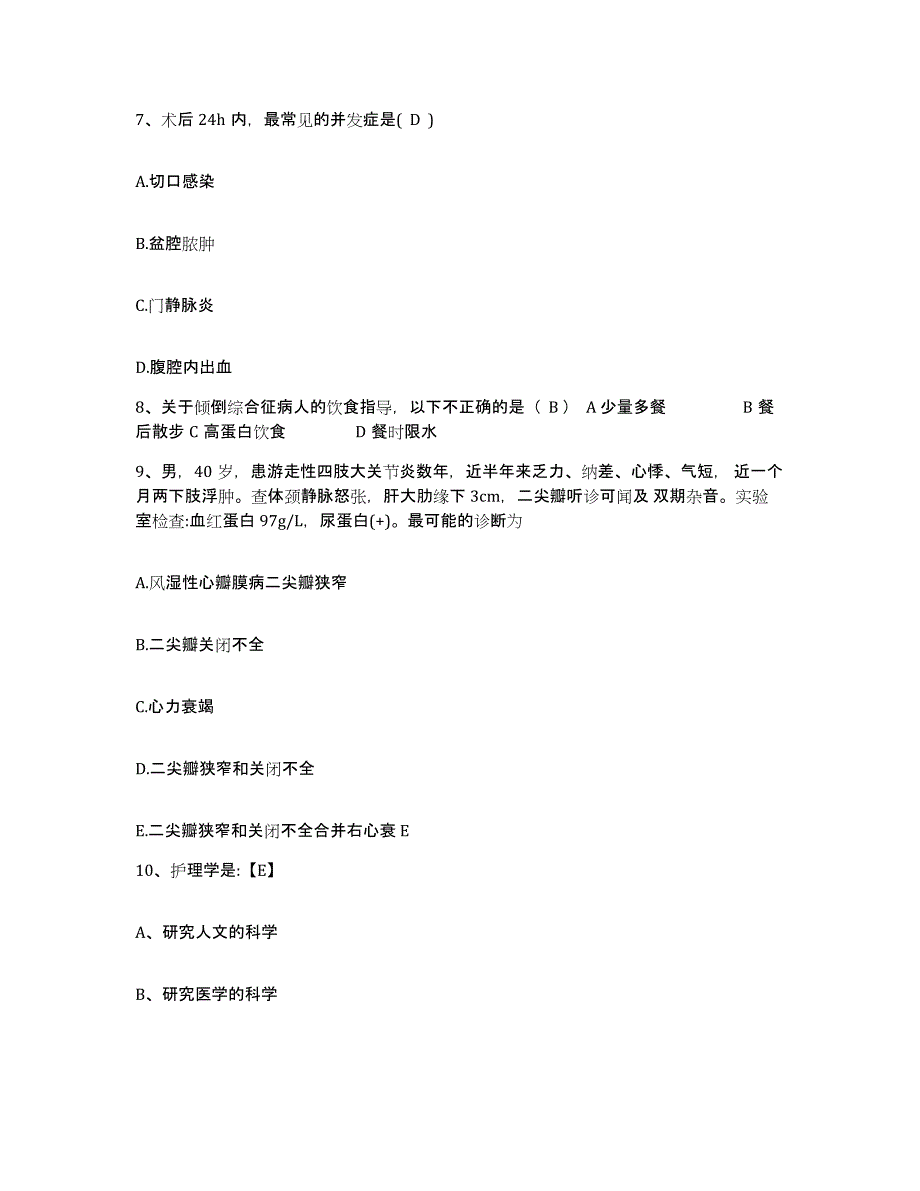 7、术后 24h 内，最常见的并发症是( D )

A.切口感染

B.盆腔脓肿

C.门静脉炎

D.腹腔内出血

8、关于倾倒综合征病人的饮食指导，以下不正确的是（ B ） A 少量多餐 B 餐后散步 C 高蛋白饮食 D 餐时限水

9、男，40 岁，患游走性四肢大关节炎数年，近半年来乏力、纳差、心悸、气短，近一个月两下肢浮肿。查体颈静脉怒张，肝大肋缘下 3cm，二尖瓣听诊可闻及 双期杂音。实验室检查:血红蛋白 97g/L，尿蛋白(+)。最可能的诊断为

A.风湿性心瓣膜病二尖瓣狭窄

B.二尖瓣关闭不全

C.心力衰竭

D.二尖瓣狭窄和关闭不全

E.二尖瓣狭窄和关闭不全合并右心衰 E

10、护理学是:【E】

A、研究人文的科学

B、研究医学的科学